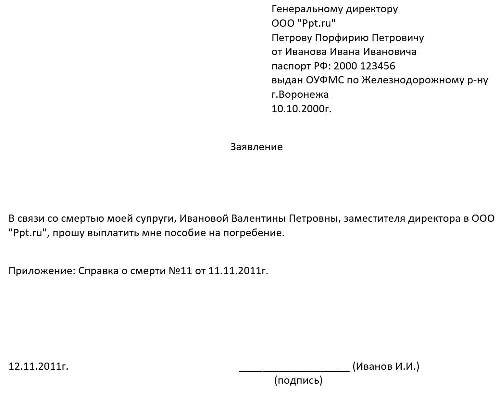 Генеральному директору
ООО "Ppt.ru"
Петрову Порфирию Петровичу
от Иванова Ивана Ивановича
паспорт РФ: 2000 123456
выдан ОУФМС по Железнодорожному р-ну г.Воронежа
10.10.2000г.

Заявление

В связи со смертью моей супруги, Ивановой Валентины Петровны, заместителя директора в ООО "Ppt.ru", прошу выплатить мне пособие на погребение.

Приложение: Справка о смерти №11 от 11.11.2011г.

12.11.2011г. ____________________ (Иванов И.И.)
(подпись)